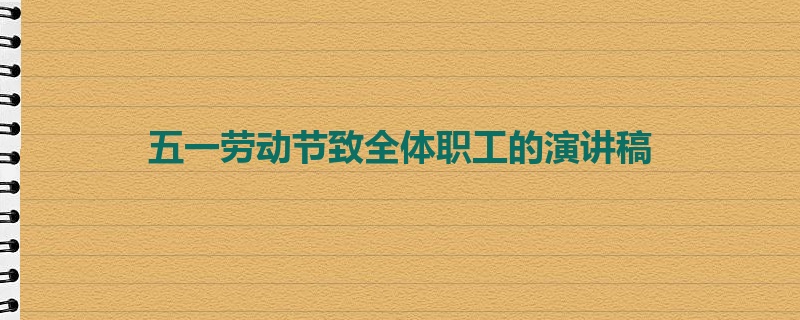 五一劳动节致全体职工的演讲稿